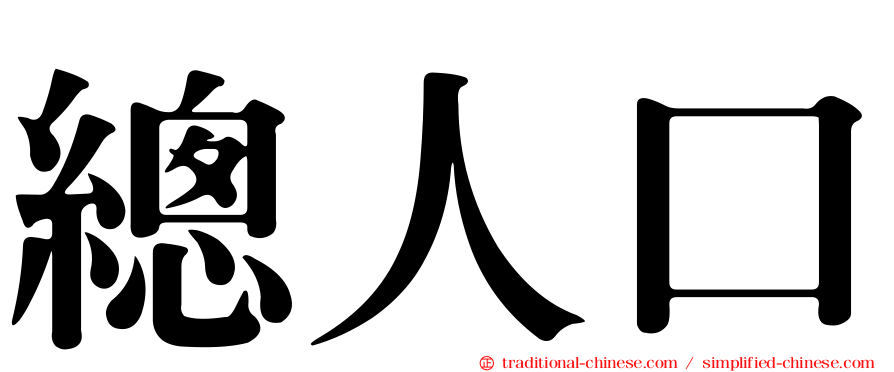 總人口

㊣ traditional-chinese.com / simplified-chinese.com